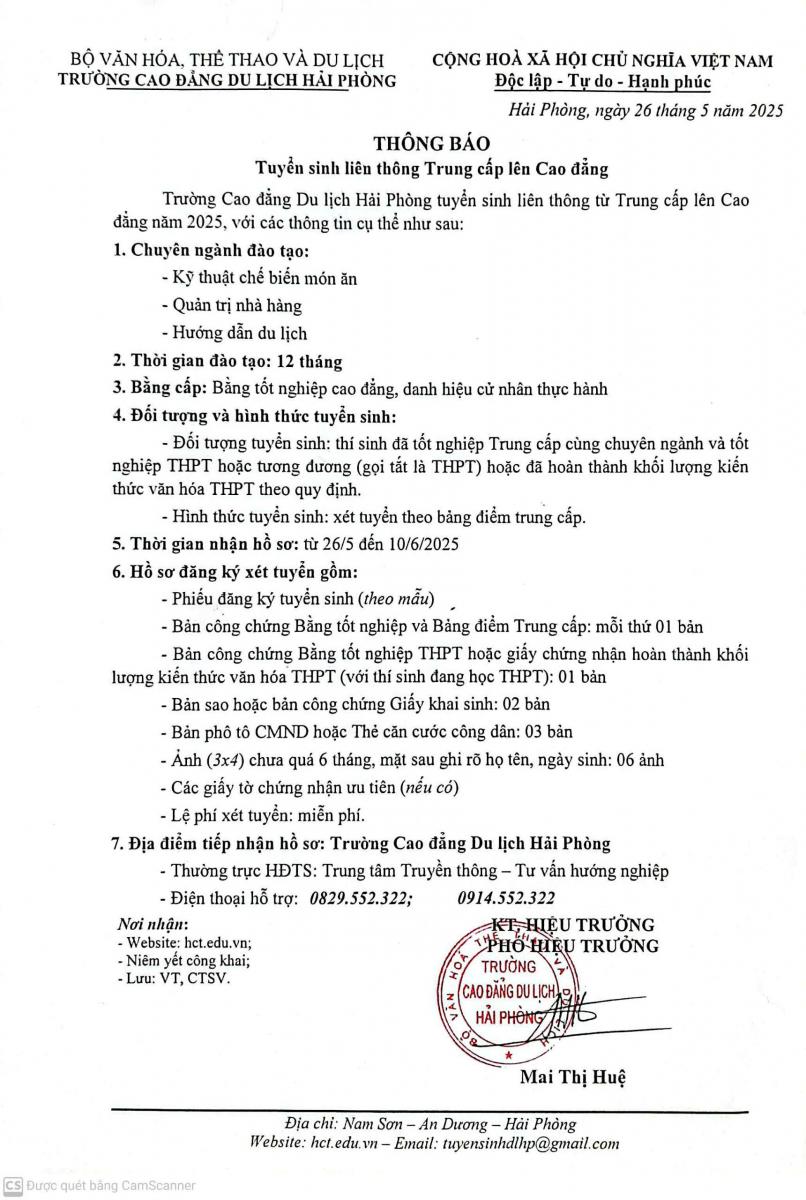 BỘ VĂN HÓA, THỂ THAO VÀ DU LỊCH
TRƯỜNG CAO ĐẲNG DU LỊCH HẢI PHÒNG

CỘNG HOÀ XÃ HỘI CHỦ NGHĨA VIỆT NAM
Độc lập - Tự do - Hạnh phúc

Hải Phòng, ngày 26 tháng 5 năm 2025

THÔNG BÁO
Tuyển sinh liên thông Trung cấp lên Cao đẳng

Trường Cao đẳng Du lịch Hải Phòng tuyển sinh liên thông từ Trung cấp lên Cao đẳng năm 2025, với các thông tin cụ thể như sau:

1. Chuyên ngành đào tạo:

- Kỹ thuật chế biến món ăn

- Quản trị nhà hàng

- Hướng dẫn du lịch

2. Thời gian đào tạo: 12 tháng

3. Bằng cấp: Bằng tốt nghiệp cao đẳng, danh hiệu cử nhân thực hành

4. Đối tượng và hình thức tuyển sinh:

- Đối tượng tuyển sinh: thí sinh đã tốt nghiệp Trung cấp cùng chuyên ngành và tốt nghiệp THPT hoặc tương đương (gọi tắt là THPT) hoặc đã hoàn thành khối lượng kiến thức văn hóa THPT theo quy định.

- Hình thức tuyển sinh: xét tuyển theo bảng điểm trung cấp.

5. Thời gian nhận hồ sơ: từ 26/5 đến 10/6/2025

6. Hồ sơ đăng ký xét tuyển gồm:

- Phiếu đăng ký tuyển sinh (theo mẫu)

- Bản công chứng Bằng tốt nghiệp và Bảng điểm Trung cấp: mỗi thứ 01 bản

- Bản công chứng Bằng tốt nghiệp THPT hoặc giấy chứng nhận hoàn thành khối lượng kiến thức văn hóa THPT (với thí sinh đang học THPT): 01 bản

- Bản sao hoặc bản công chứng Giấy khai sinh: 02 bản

- Bản phô tô CMND hoặc Thẻ căn cước công dân: 03 bản

- Ảnh (3x4) chưa quá 6 tháng, mặt sau ghi rõ họ tên, ngày sinh: 06 ảnh

- Các giấy tờ chứng nhận ưu tiên (nếu có)

- Lệ phí xét tuyển: miễn phí.

7. Địa điểm tiếp nhận hồ sơ: Trường Cao đẳng Du lịch Hải Phòng

- Thường trực HĐTS: Trung tâm Truyền thông – Tư vấn hướng nghiệp

- Điện thoại hỗ trợ: 0829.552.322; 0914.552.322

Nơi nhận:
- Website: hct.edu.vn;
- Niêm yết công khai;
- Lưu: VT, CTSV.

KT. HIỆU TRƯỞNG
PHÓ HIỆU TRƯỞNG

TRƯỜNG CAO ĐẲNG DU LỊCH HẢI PHÒNG

Mai Thị Huệ

Địa chỉ: Nam Sơn – An Dương – Hải Phòng
Website: hct.edu.vn – Email: tuyensinhdlhp@gmail.com

CS Được quét bằng CamScanner